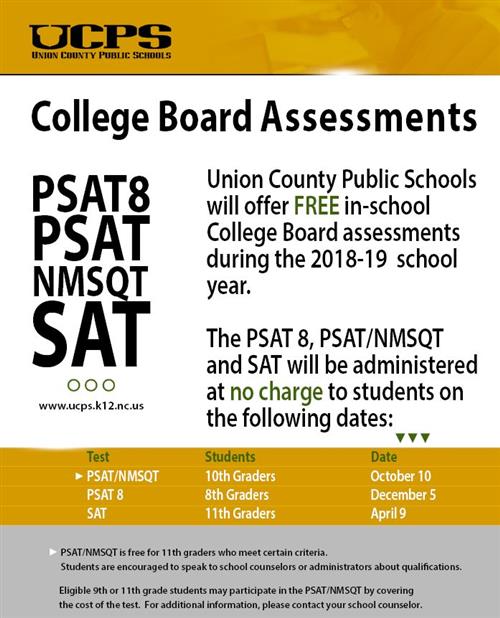 UCPS
UNION COUNTY PUBLIC SCHOOLS

College Board Assessments

PSAT8
PSAT
NMSQT
SAT

www.ucps.k12.nc.us

Union County Public Schools will offer FREE in-school College Board assessments during the 2018-19 school year.

The PSAT 8, PSAT/NMSQT and SAT will be administered at no charge to students on the following dates:

| Test | Students | Date |
|---|---|---|
| ► PSAT/NMSQT | 10th Graders | October 10 |
| PSAT 8 | 8th Graders | December 5 |
| SAT | 11th Graders | April 9 |

► PSAT/NMSQT is free for 11th graders who meet certain criteria. Students are encouraged to speak to school counselors or administrators about qualifications.

Eligible 9th or 11th grade students may participate in the PSAT/NMSQT by covering the cost of the test. For additional information, please contact your school counselor.